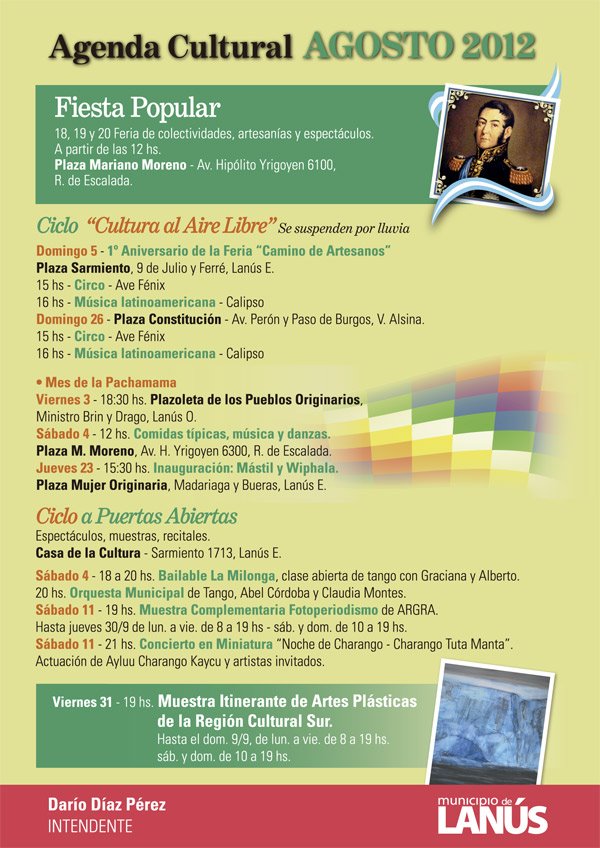 Agenda Cultural AGOSTO 2012

Fiesta Popular
18, 19 y 20 Feria de colectividades, artesanías y espectáculos. A partir de las 12 hs.
Plaza Mariano Moreno - Av. Hipólito Yrigoyen 6100, R. de Escalada.

Ciclo "Cultura al Aire Libre" Se suspenden por lluvia

Domingo 5 - 1º Aniversario de la Feria "Camino de Artesanos"
Plaza Sarmiento, 9 de Julio y Ferré, Lanús E.
15 hs - Circo - Ave Fénix
16 hs - Música latinoamericana - Calipso
Domingo 26 - Plaza Constitución - Av. Perón y Paso de Burgos, V. Alsina.
15 hs - Circo - Ave Fénix
16 hs - Música latinoamericana - Calipso

• Mes de la Pachamama
Viernes 3 - 18:30 hs. Plazoleta de los Pueblos Originarios, Ministro Brin y Drago, Lanús O.
Sábado 4 - 12 hs. Comidas típicas, música y danzas.
Plaza M. Moreno, Av. H. Yrigoyen 6300, R. de Escalada.
Jueves 23 - 15:30 hs. Inauguración: Mástil y Wiphala.
Plaza Mujer Originaria, Madariaga y Bueras, Lanús E.

Ciclo a Puertas Abiertas
Espectáculos, muestras, recitales.
Casa de la Cultura - Sarmiento 1713, Lanús E.

Sábado 4 - 18 a 20 hs. Bailable La Milonga, clase abierta de tango con Graciana y Alberto.
20 hs. Orquesta Municipal de Tango, Abel Córdoba y Claudia Montes.
Sábado 11 - 19 hs. Muestra Complementaria Fotoperiodismo de ARGRA.
Hasta jueves 30/9 de lun. a vie. de 8 a 19 hs - sáb. y dom. de 10 a 19 hs.
Sábado 11 - 21 hs. Concierto en Miniatura "Noche de Charango - Charango Tuta Manta".
Actuación de Ayluu Charango Kaycu y artistas invitados.

Viernes 31 - 19 hs. Muestra Itinerante de Artes Plásticas de la Región Cultural Sur.
Hasta el dom. 9/9, de lun. a vie. de 8 a 19 hs. sáb. y dom. de 10 a 19 hs.

Darío Díaz Pérez
INTENDENTE

municipio de LANÚS